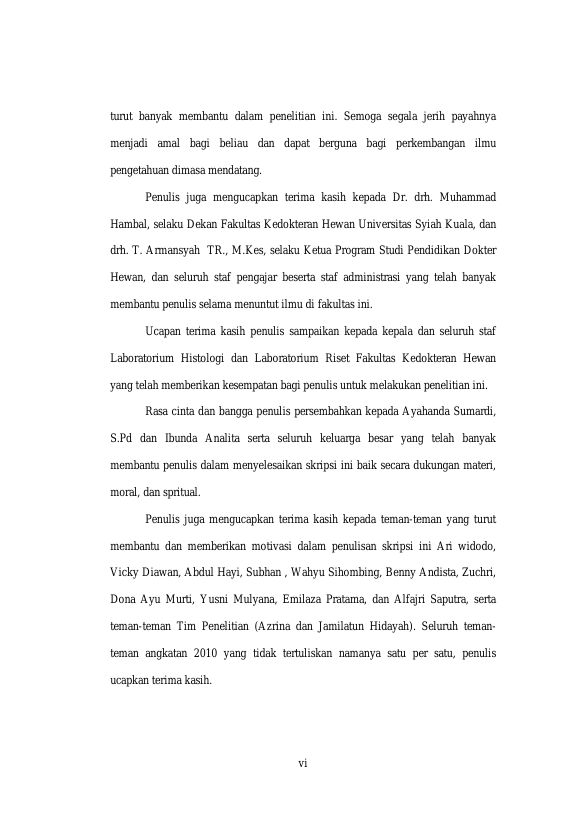 turut banyak membantu dalam penelitian ini. Semoga segala jerih payahnya menjadi amal bagi beliau dan dapat berguna bagi perkembangan ilmu pengetahuan dimasa mendatang.

Penulis juga mengucapkan terima kasih kepada Dr. drh. Muhammad Hambal, selaku Dekan Fakultas Kedokteran Hewan Universitas Syiah Kuala, dan drh. T. Armansyah TR., M.Kes, selaku Ketua Program Studi Pendidikan Dokter Hewan, dan seluruh staf pengajar beserta staf administrasi yang telah banyak membantu penulis selama menuntut ilmu di fakultas ini.

Ucapan terima kasih penulis sampaikan kepada kepala dan seluruh staf Laboratorium Histologi dan Laboratorium Riset Fakultas Kedokteran Hewan yang telah memberikan kesempatan bagi penulis untuk melakukan penelitian ini.

Rasa cinta dan bangga penulis persembahkan kepada Ayahanda Sumardi, S.Pd dan Ibunda Analita serta seluruh keluarga besar yang telah banyak membantu penulis dalam menyelesaikan skripsi ini baik secara dukungan materi, moral, dan spritual.

Penulis juga mengucapkan terima kasih kepada teman-teman yang turut membantu dan memberikan motivasi dalam penulisan skripsi ini Ari widodo, Vicky Diawan, Abdul Hayi, Subhan , Wahyu Sihombing, Benny Andista, Zuchri, Dona Ayu Murti, Yusni Mulyana, Emilaza Pratama, dan Alfajri Saputra, serta teman-teman Tim Penelitian (Azrina dan Jamilatun Hidayah). Seluruh teman-teman angkatan 2010 yang tidak tertuliskan namanya satu per satu, penulis ucapkan terima kasih.

vi